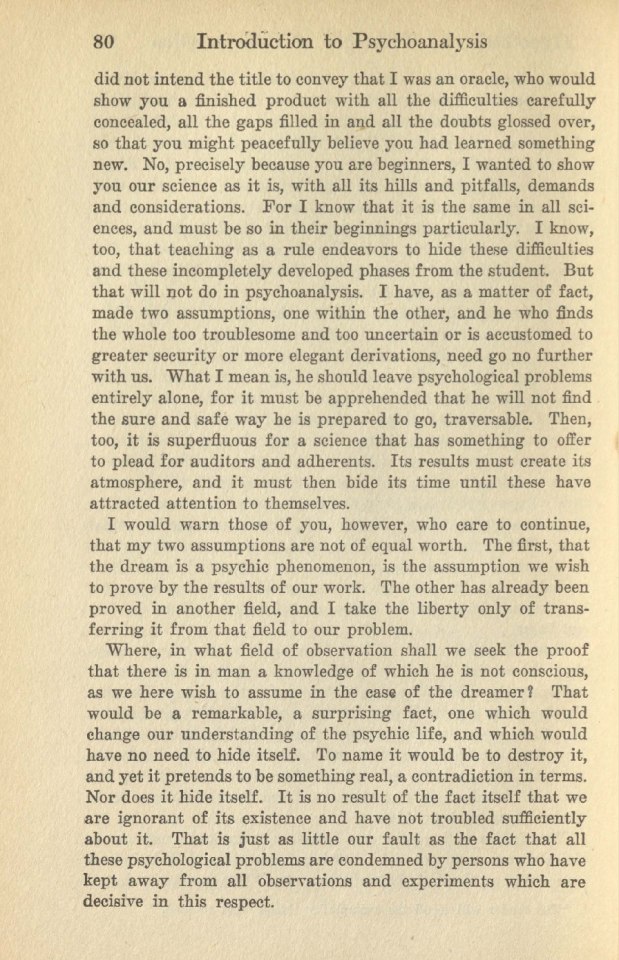 80 Introduction to Psychoanalysis

did not intend the title to convey that I was an oracle, who would show you a finished product with all the difficulties carefully concealed, all the gaps filled in and all the doubts glossed over, so that you might peacefully believe you had learned something new. No, precisely because you are beginners, I wanted to show you our science as it is, with all its hills and pitfalls, demands and considerations. For I know that it is the same in all sciences, and must be so in their beginnings particularly. I know, too, that teaching as a rule endeavors to hide these difficulties and these incompletely developed phases from the student. But that will not do in psychoanalysis. I have, as a matter of fact, made two assumptions, one within the other, and he who finds the whole too troublesome and too uncertain or is accustomed to greater security or more elegant derivations, need go no further with us. What I mean is, he should leave psychological problems entirely alone, for it must be apprehended that he will not find the sure and safe way he is prepared to go, traversable. Then, too, it is superfluous for a science that has something to offer to plead for auditors and adherents. Its results must create its atmosphere, and it must then bide its time until these have attracted attention to themselves.

I would warn those of you, however, who care to continue, that my two assumptions are not of equal worth. The first, that the dream is a psychic phenomenon, is the assumption we wish to prove by the results of our work. The other has already been proved in another field, and I take the liberty only of transferring it from that field to our problem.

Where, in what field of observation shall we seek the proof that there is in man a knowledge of which he is not conscious, as we here wish to assume in the case of the dreamer? That would be a remarkable, a surprising fact, one which would change our understanding of the psychic life, and which would have no need to hide itself. To name it would be to destroy it, and yet it pretends to be something real, a contradiction in terms. Nor does it hide itself. It is no result of the fact itself that we are ignorant of its existence and have not troubled sufficiently about it. That is just as little our fault as the fact that all these psychological problems are condemned by persons who have kept away from all observations and experiments which are decisive in this respect.